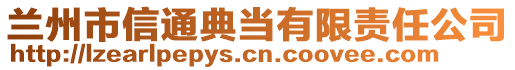 兰州市信通典当有限责任公司
http://lzearlpepys.cn.coovee.com